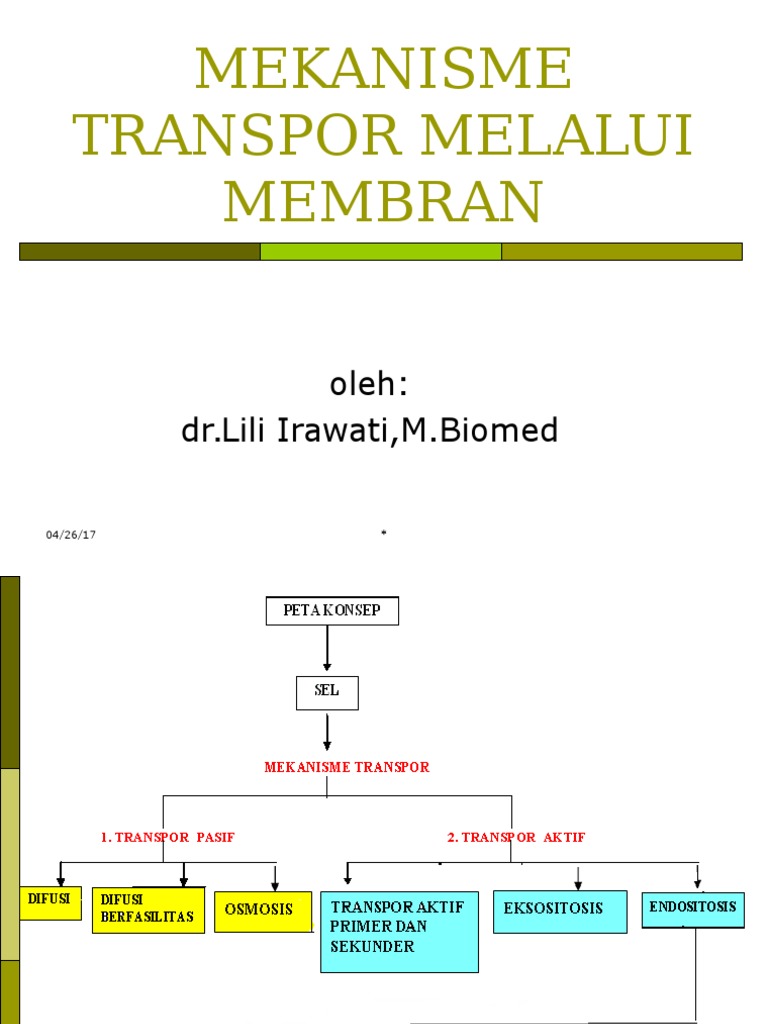 MEKANISME TRANSPOR MELALUI MEMBRAN

oleh:
dr.Lili Irawati,M.Biomed

04/26/17

*

PETA KONSEP

SEL

MEKANISME TRANSPOR

1. TRANSPOR PASIF

2. TRANSPOR AKTIF

DIFUSI

DIFUSI BERFASILITAS

OSMOSIS

TRANSPOR AKTIF PRIMER DAN SEKUNDER

EKSOSITOSIS

ENDOSITOSIS